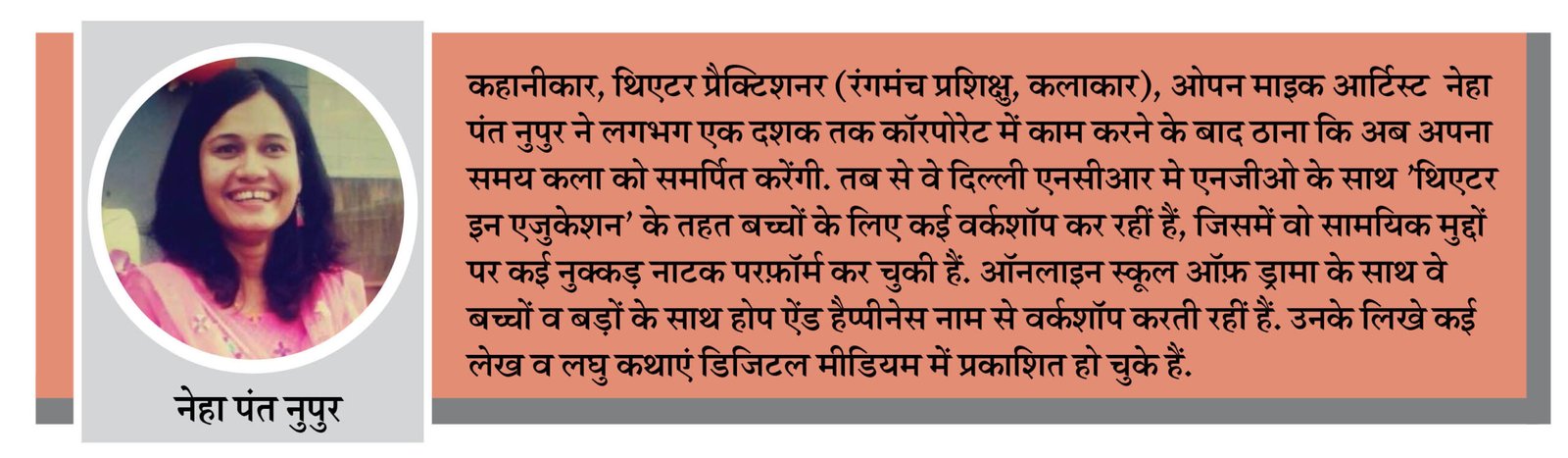 नेहा पंत नुपुर

कहानीकार, थिएटर प्रैक्टिशनर (रंगमंच प्रशिक्षु, कलाकार), ओपन माइक आर्टिस्ट नेहा पंत नुपुर ने लगभग एक दशक तक कॉरपोरेट में काम करने के बाद ठाना कि अब अपना समय कला को समर्पित करेंगी. तब से वे दिल्ली एनसीआर मे एनजीओ के साथ 'थिएटर इन एजुकेशन' के तहत बच्चों के लिए कई वर्कशॉप कर रहीं हैं, जिसमें वो सामयिक मुद्दों पर कई नुक्कड़ नाटक परफ़ॉर्म कर चुकी हैं. ऑनलाइन स्कूल ऑफ़ ड्रामा के साथ वे बच्चों व बड़ों के साथ होप ऐंड हैप्पीनेस नाम से वर्कशॉप करती रहीं हैं. उनके लिखे कई लेख व लघु कथाएं डिजिटल मीडियम में प्रकाशित हो चुके हैं.